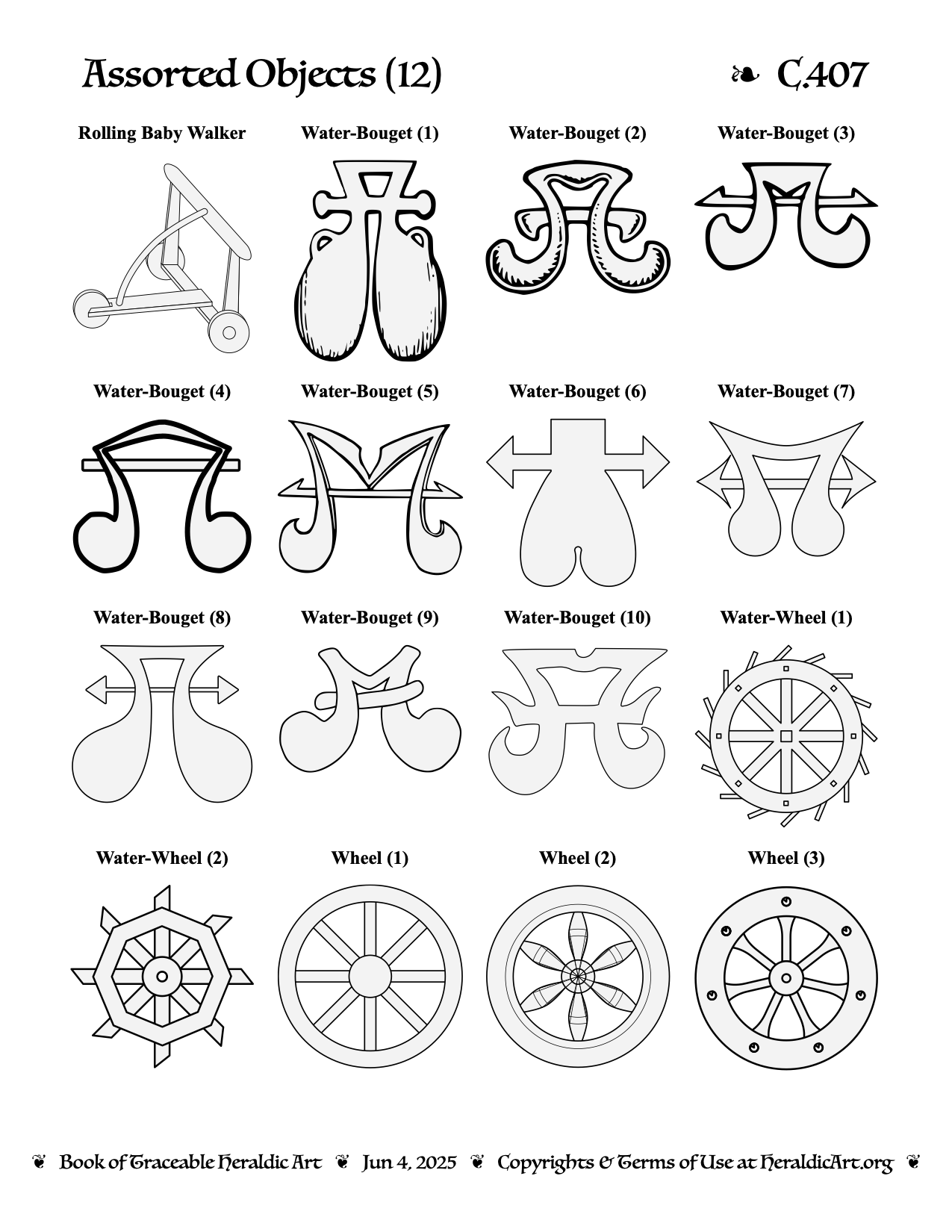 Assorted Objects (12) ❧ C.407

Rolling Baby Walker

Water-Bouget (1)

Water-Bouget (2)

Water-Bouget (3)

Water-Bouget (4)

Water-Bouget (5)

Water-Bouget (6)

Water-Bouget (7)

Water-Bouget (8)

Water-Bouget (9)

Water-Bouget (10)

Water-Wheel (1)

Water-Wheel (2)

Wheel (1)

Wheel (2)

Wheel (3)

❦ Book of Traceable Heraldic Art ❦ Jun 4, 2025 ❦ Copyrights & Terms of Use at HeraldicArt.org ❦